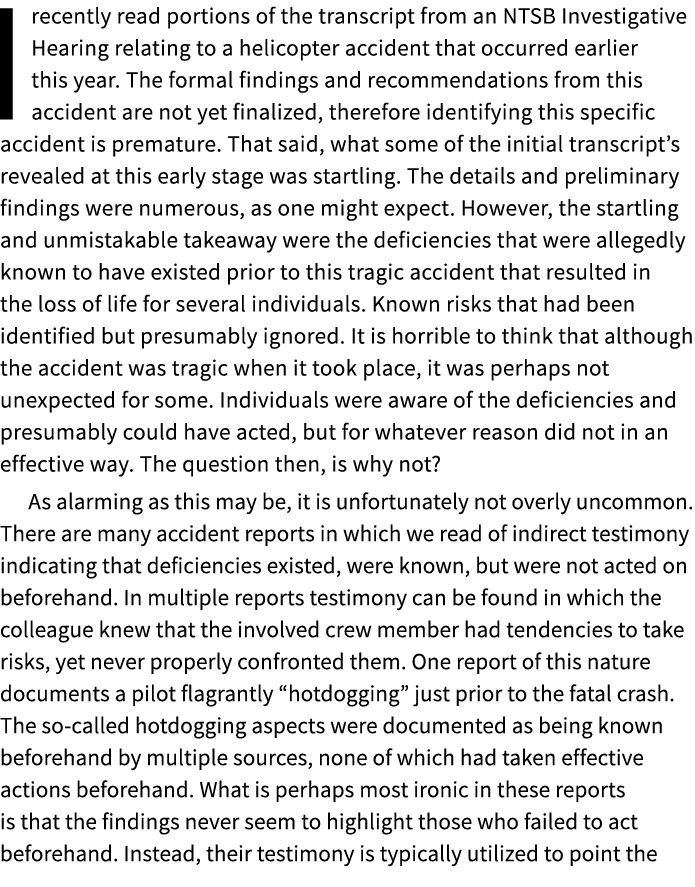 I recently read portions of the transcript from an NTSB Investigative Hearing relating to a helicopter accident that occurred earlier this year. The formal findings and recommendations from this accident are not yet finalized, therefore identifying this specific accident is premature. That said, what some of the initial transcript's revealed at this early stage was startling. The details and preliminary findings were numerous, as one might expect. However, the startling and unmistakable takeaway were the deficiencies that were allegedly known to have existed prior to this tragic accident that resulted in the loss of life for several individuals. Known risks that had been identified but presumably ignored. It is horrible to think that although the accident was tragic when it took place, it was perhaps not unexpected for some. Individuals were aware of the deficiencies and presumably could have acted, but for whatever reason did not in an effective way. The question then, is why not?

As alarming as this may be, it is unfortunately not overly uncommon. There are many accident reports in which we read of indirect testimony indicating that deficiencies existed, were known, but were not acted on beforehand. In multiple reports testimony can be found in which the colleague knew that the involved crew member had tendencies to take risks, yet never properly confronted them. One report of this nature documents a pilot flagrantly "hotdogging" just prior to the fatal crash. The so-called hotdogging aspects were documented as being known beforehand by multiple sources, none of which had taken effective actions beforehand. What is perhaps most ironic in these reports is that the findings never seem to highlight those who failed to act beforehand. Instead, their testimony is typically utilized to point the